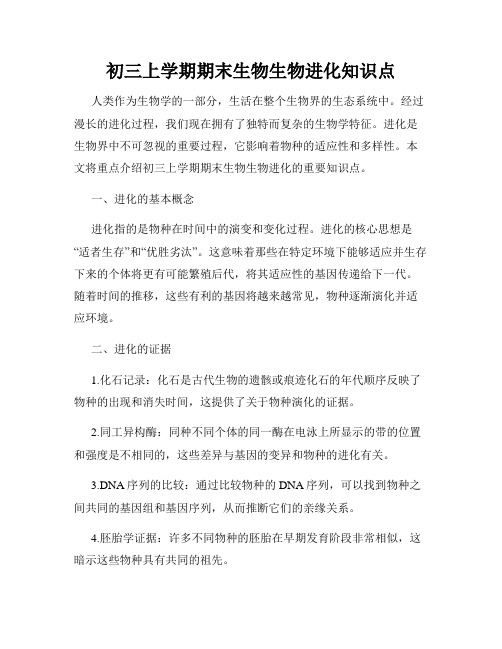 初三上学期期末生物生物进化知识点

人类作为生物学的一部分，生活在整个生物界的生态系统中。经过漫长的进化过程，我们现在拥有了独特而复杂的生物学特征。进化是生物界中不可忽视的重要过程，它影响着物种的适应性和多样性。本文将重点介绍初三上学期期末生物生物进化的重要知识点。

一、进化的基本概念

进化指的是物种在时间中的演变和变化过程。进化的核心思想是“适者生存”和“优胜劣汰”。这意味着那些在特定环境下能够适应并生存下来的个体将更有可能繁殖后代，将其适应性的基因传递给下一代。随着时间的推移，这些有利的基因将越来越常见，物种逐渐演化并适应环境。

二、进化的证据

1.化石记录：化石是古代生物的遗骸或痕迹化石的年代顺序反映了物种的出现和消失时间，这提供了关于物种演化的证据。

2.同工异构酶：同种不同个体的同一酶在电泳上所显示的带的位置和强度是不相同的，这些差异与基因的变异和物种的进化有关。

3.DNA序列的比较：通过比较物种的DNA序列，可以找到物种之间共同的基因组和基因序列，从而推断它们的亲缘关系。

4.胚胎学证据：许多不同物种的胚胎在早期发育阶段非常相似，这暗示这些物种具有共同的祖先。